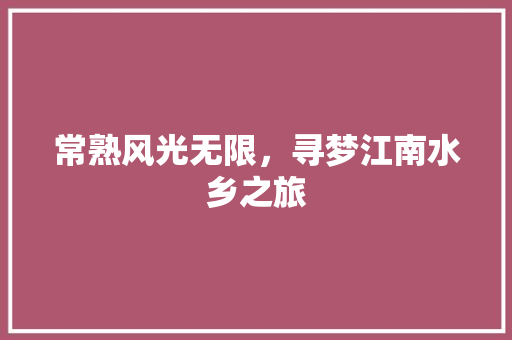 常熟风光无限，寻梦江南水乡之旅